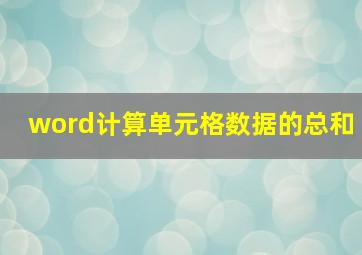 word计算单元格数据的总和